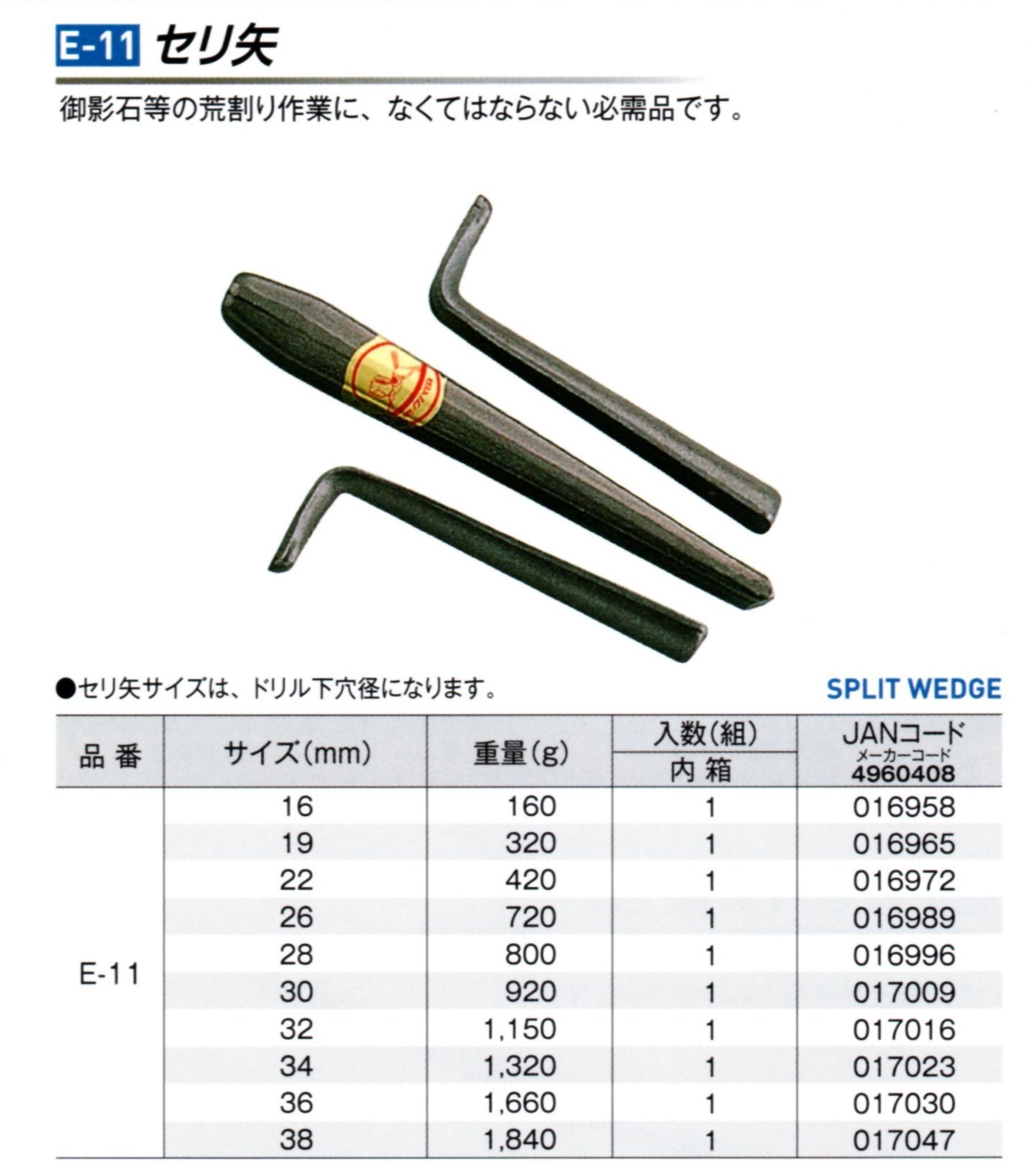 E-11 セリ矢

御影石等の荒割り作業に、なくてはならない必需品です。

●セリ矢サイズは、ドリル下穴径になります。

SPLIT WEDGE

| 品番 | サイズ(mm) | 重量(g) | 入数(組) 内箱 | JANコード メーカーコード 4960408 |
|---|---|---|---|---|
| E-11 | 16 | 160 | 1 | 016958 |
| | 19 | 320 | 1 | 016965 |
| | 22 | 420 | 1 | 016972 |
| | 26 | 720 | 1 | 016989 |
| | 28 | 800 | 1 | 016996 |
| | 30 | 920 | 1 | 017009 |
| | 32 | 1,150 | 1 | 017016 |
| | 34 | 1,320 | 1 | 017023 |
| | 36 | 1,660 | 1 | 017030 |
| | 38 | 1,840 | 1 | 017047 |